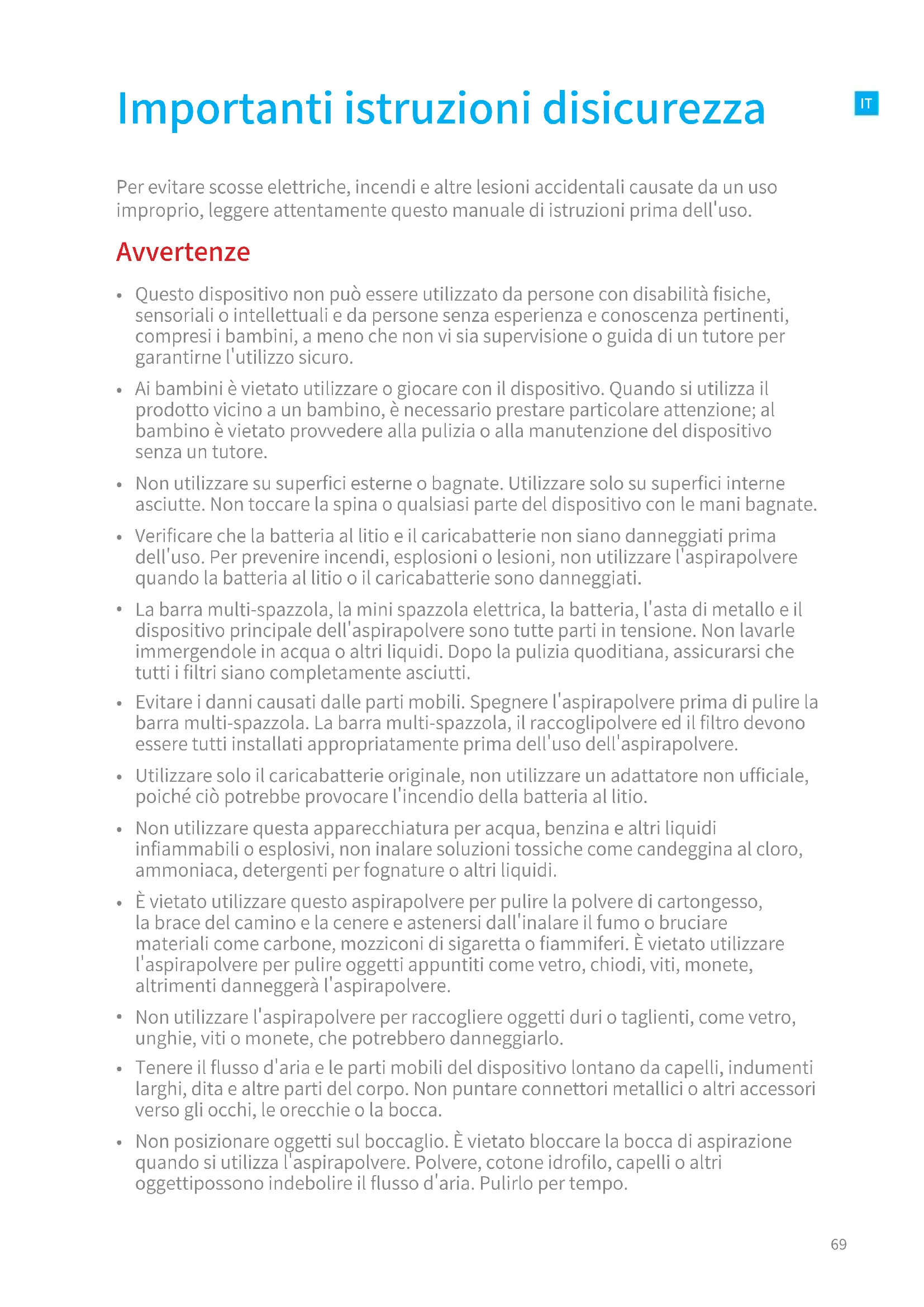 Importanti istruzioni disicurezza

IT

Per evitare scosse elettriche, incendi e altre lesioni accidentali causate da un uso improprio, leggere attentamente questo manuale di istruzioni prima dell'uso.

Avvertenze

• Questo dispositivo non può essere utilizzato da persone con disabilità fisiche, sensoriali o intellettuali e da persone senza esperienza e conoscenza pertinenti, compresi i bambini, a meno che non vi sia supervisione o guida di un tutore per garantirne l'utilizzo sicuro.

• Ai bambini è vietato utilizzare o giocare con il dispositivo. Quando si utilizza il prodotto vicino a un bambino, è necessario prestare particolare attenzione; al bambino è vietato provvedere alla pulizia o alla manutenzione del dispositivo senza un tutore.

• Non utilizzare su superfici esterne o bagnate. Utilizzare solo su superfici interne asciutte. Non toccare la spina o qualsiasi parte del dispositivo con le mani bagnate.

• Verificare che la batteria al litio e il caricabatterie non siano danneggiati prima dell'uso. Per prevenire incendi, esplosioni o lesioni, non utilizzare l'aspirapolvere quando la batteria al litio o il caricabatterie sono danneggiati.

• La barra multi-spazzola, la mini spazzola elettrica, la batteria, l'asta di metallo e il dispositivo principale dell'aspirapolvere sono tutte parti in tensione. Non lavarle immergendole in acqua o altri liquidi. Dopo la pulizia quoditiana, assicurarsi che tutti i filtri siano completamente asciutti.

• Evitare i danni causati dalle parti mobili. Spegnere l'aspirapolvere prima di pulire la barra multi-spazzola. La barra multi-spazzola, il raccoglipolvere ed il filtro devono essere tutti installati appropriatamente prima dell'uso dell'aspirapolvere.

• Utilizzare solo il caricabatterie originale, non utilizzare un adattatore non ufficiale, poiché ciò potrebbe provocare l'incendio della batteria al litio.

• Non utilizzare questa apparecchiatura per acqua, benzina e altri liquidi infiammabili o esplosivi, non inalare soluzioni tossiche come candeggina al cloro, ammoniaca, detergenti per fognature o altri liquidi.

• È vietato utilizzare questo aspirapolvere per pulire la polvere di cartongesso, la brace del camino e la cenere e astenersi dall'inalare il fumo o bruciare materiali come carbone, mozziconi di sigaretta o fiammiferi. È vietato utilizzare l'aspirapolvere per pulire oggetti appuntiti come vetro, chiodi, viti, monete, altrimenti danneggerà l'aspirapolvere.

• Non utilizzare l'aspirapolvere per raccogliere oggetti duri o taglienti, come vetro, unghie, viti o monete, che potrebbero danneggiarlo.

• Tenere il flusso d'aria e le parti mobili del dispositivo lontano da capelli, indumenti larghi, dita e altre parti del corpo. Non puntare connettori metallici o altri accessori verso gli occhi, le orecchie o la bocca.

• Non posizionare oggetti sul boccaglio. È vietato bloccare la bocca di aspirazione quando si utilizza l'aspirapolvere. Polvere, cotone idrofilo, capelli o altri oggettipossono indebolire il flusso d'aria. Pulirlo per tempo.

69